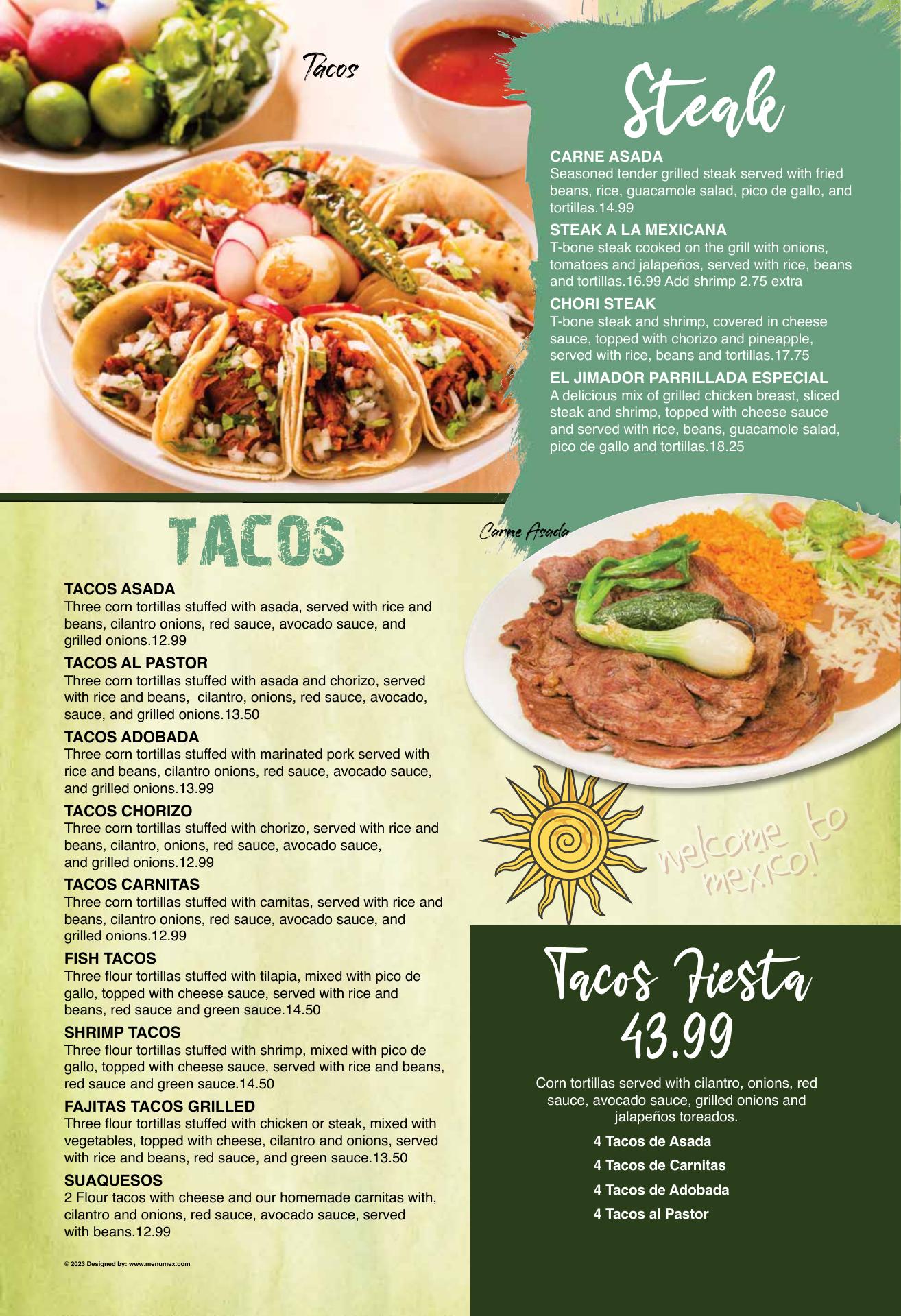 Tacos

Steak

CARNE ASADA
Seasoned tender grilled steak served with fried beans, rice, guacamole salad, pico de gallo, and tortillas.14.99

STEAK A LA MEXICANA
T-bone steak cooked on the grill with onions, tomatoes and jalapeños, served with rice, beans and tortillas.16.99 Add shrimp 2.75 extra

CHORI STEAK
T-bone steak and shrimp, covered in cheese sauce, topped with chorizo and pineapple, served with rice, beans and tortillas.17.75

EL JIMADOR PARRILLADA ESPECIAL
A delicious mix of grilled chicken breast, sliced steak and shrimp, topped with cheese sauce and served with rice, beans, guacamole salad, pico de gallo and tortillas.18.25

TACOS

TACOS ASADA
Three corn tortillas stuffed with asada, served with rice and beans, cilantro onions, red sauce, avocado sauce, and grilled onions.12.99

TACOS AL PASTOR
Three corn tortillas stuffed with asada and chorizo, served with rice and beans, cilantro, onions, red sauce, avocado, sauce, and grilled onions.13.50

TACOS ADOBADA
Three corn tortillas stuffed with marinated pork served with rice and beans, cilantro onions, red sauce, avocado sauce, and grilled onions.13.99

TACOS CHORIZO
Three corn tortillas stuffed with chorizo, served with rice and beans, cilantro, onions, red sauce, avocado sauce, and grilled onions.12.99

TACOS CARNITAS
Three corn tortillas stuffed with carnitas, served with rice and beans, cilantro onions, red sauce, avocado sauce, and grilled onions.12.99

FISH TACOS
Three flour tortillas stuffed with tilapia, mixed with pico de gallo, topped with cheese sauce, served with rice and beans, red sauce and green sauce.14.50

SHRIMP TACOS
Three flour tortillas stuffed with shrimp, mixed with pico de gallo, topped with cheese sauce, served with rice and beans, red sauce and green sauce.14.50

FAJITAS TACOS GRILLED
Three flour tortillas stuffed with chicken or steak, mixed with vegetables, topped with cheese, cilantro and onions, served with rice and beans, red sauce, and green sauce.13.50

SUAQUESOS
2 Flour tacos with cheese and our homemade carnitas with, cilantro and onions, red sauce, avocado sauce, served with beans.12.99

© 2023 Designed by: www.menumex.com

Carne Asada

welcome to mexico!

Tacos Fiesta
43.99

Corn tortillas served with cilantro, onions, red sauce, avocado sauce, grilled onions and jalapeños toreados.

4 Tacos de Asada
4 Tacos de Carnitas
4 Tacos de Adobada
4 Tacos al Pastor